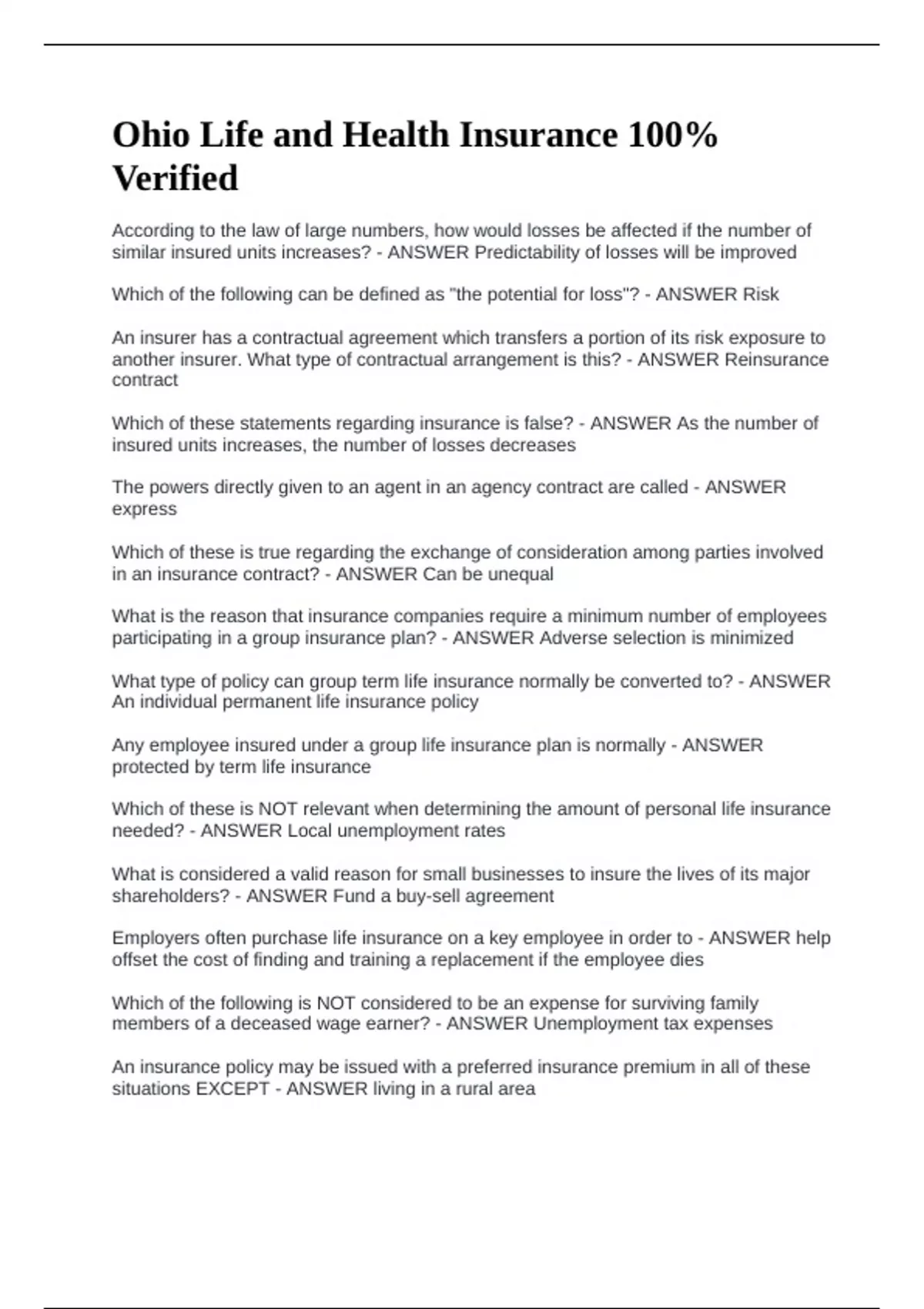 Ohio Life and Health Insurance 100% Verified

According to the law of large numbers, how would losses be affected if the number of similar insured units increases? - ANSWER Predictability of losses will be improved

Which of the following can be defined as "the potential for loss"? - ANSWER Risk

An insurer has a contractual agreement which transfers a portion of its risk exposure to another insurer. What type of contractual arrangement is this? - ANSWER Reinsurance contract

Which of these statements regarding insurance is false? - ANSWER As the number of insured units increases, the number of losses decreases

The powers directly given to an agent in an agency contract are called - ANSWER express

Which of these is true regarding the exchange of consideration among parties involved in an insurance contract? - ANSWER Can be unequal

What is the reason that insurance companies require a minimum number of employees participating in a group insurance plan? - ANSWER Adverse selection is minimized

What type of policy can group term life insurance normally be converted to? - ANSWER An individual permanent life insurance policy

Any employee insured under a group life insurance plan is normally - ANSWER protected by term life insurance

Which of these is NOT relevant when determining the amount of personal life insurance needed? - ANSWER Local unemployment rates

What is considered a valid reason for small businesses to insure the lives of its major shareholders? - ANSWER Fund a buy-sell agreement

Employers often purchase life insurance on a key employee in order to - ANSWER help offset the cost of finding and training a replacement if the employee dies

Which of the following is NOT considered to be an expense for surviving family members of a deceased wage earner? - ANSWER Unemployment tax expenses

An insurance policy may be issued with a preferred insurance premium in all of these situations EXCEPT - ANSWER living in a rural area